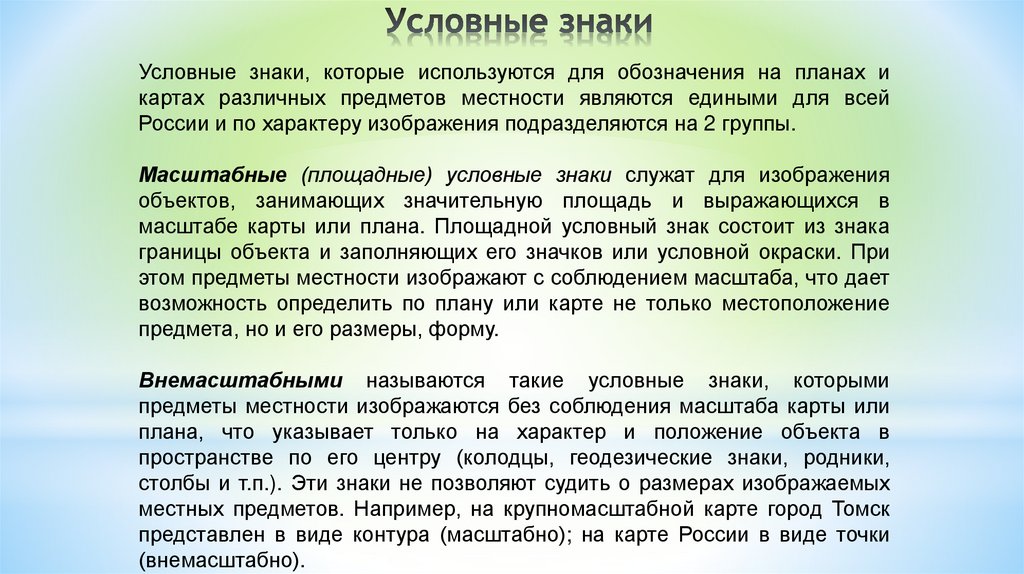 Условные знаки

Условные знаки, которые используются для обозначения на планах и картах различных предметов местности являются едиными для всей России и по характеру изображения подразделяются на 2 группы.

Масштабные (площадные) условные знаки служат для изображения объектов, занимающих значительную площадь и выражающихся в масштабе карты или плана. Площадной условный знак состоит из знака границы объекта и заполняющих его значков или условной окраски. При этом предметы местности изображают с соблюдением масштаба, что дает возможность определить по плану или карте не только местоположение предмета, но и его размеры, форму.

Внемасштабными называются такие условные знаки, которыми предметы местности изображаются без соблюдения масштаба карты или плана, что указывает только на характер и положение объекта в пространстве по его центру (колодцы, геодезические знаки, родники, столбы и т.п.). Эти знаки не позволяют судить о размерах изображаемых местных предметов. Например, на крупномасштабной карте город Томск представлен в виде контура (масштабно); на карте России в виде точки (внемасштабно).